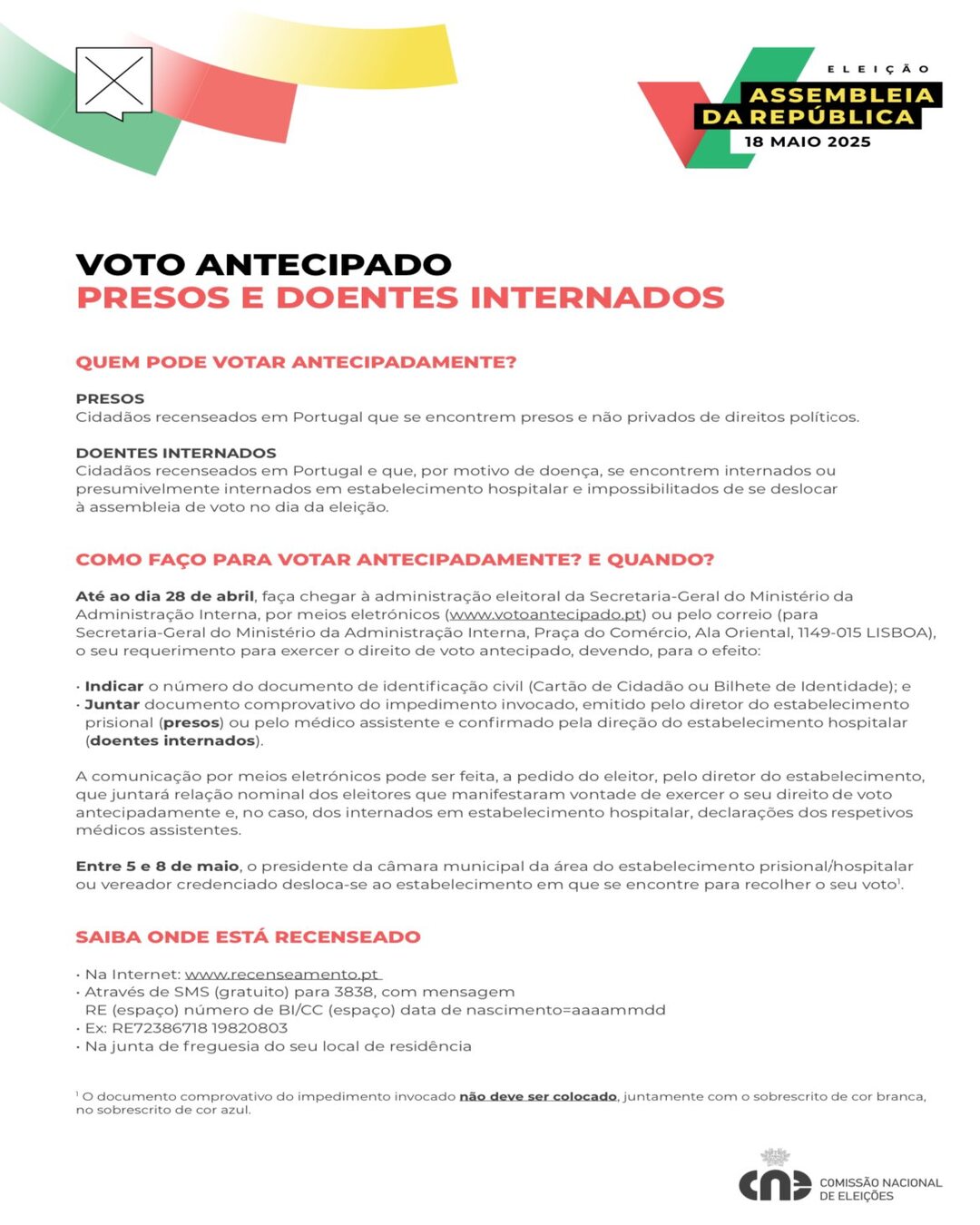 ELEIÇÃO
ASSEMBLEIA DA REPÚBLICA
18 MAIO 2025

VOTO ANTECIPADO
PRESOS E DOENTES INTERNADOS

QUEM PODE VOTAR ANTECIPADAMENTE?

PRESOS
Cidadãos recenseados em Portugal que se encontrem presos e não privados de direitos políticos.

DOENTES INTERNADOS
Cidadãos recenseados em Portugal e que, por motivo de doença, se encontrem internados ou presumivelmente internados em estabelecimento hospitalar e impossibilitados de se deslocar à assembleia de voto no dia da eleição.

COMO FAÇO PARA VOTAR ANTECIPADAMENTE? E QUANDO?

Até ao dia 28 de abril, faça chegar à administração eleitoral da Secretaria-Geral do Ministério da Administração Interna, por meios eletrónicos (www.votoantecipado.pt) ou pelo correio (para Secretaria-Geral do Ministério da Administração Interna, Praça do Comércio, Ala Oriental, 1149-015 LISBOA), o seu requerimento para exercer o direito de voto antecipado, devendo, para o efeito:

· Indicar o número do documento de identificação civil (Cartão de Cidadão ou Bilhete de Identidade); e
· Juntar documento comprovativo do impedimento invocado, emitido pelo diretor do estabelecimento prisional (presos) ou pelo médico assistente e confirmado pela direção do estabelecimento hospitalar (doentes internados).

A comunicação por meios eletrónicos pode ser feita, a pedido do eleitor, pelo diretor do estabelecimento, que juntará relação nominal dos eleitores que manifestaram vontade de exercer o seu direito de voto antecipadamente e, no caso, dos internados em estabelecimento hospitalar, declarações dos respetivos médicos assistentes.

Entre 5 e 8 de maio, o presidente da câmara municipal da área do estabelecimento prisional/hospitalar ou vereador credenciado desloca-se ao estabelecimento em que se encontre para recolher o seu voto$^1$.

SAIBA ONDE ESTÁ RECENSEADO

· Na Internet: www.recenseamento.pt
· Através de SMS (gratuito) para 3838, com mensagem RE (espaço) número de BI/CC (espaço) data de nascimento=aaaammdd
· Ex: RE72386718 19820803
· Na junta de freguesia do seu local de residência

$^1$ O documento comprovativo do impedimento invocado não deve ser colocado, juntamente com o sobrescrito de cor branca, no sobrescrito de cor azul.

cne COMISSÃO NACIONAL DE ELEIÇÕES